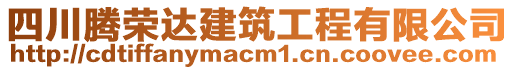 四川腾荣达建筑工程有限公司
http://cdtiffanymacm1.cn.coovee.com